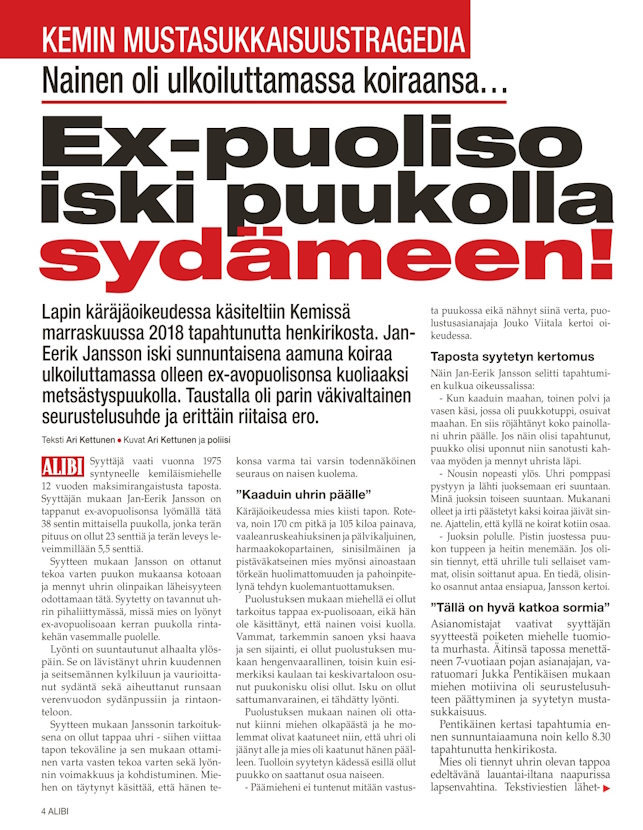 KEMIN MUSTASUKKAISUUSTRAGEDIA

Nainen oli ulkoiluttamassa koiraansa…

Ex-puoliso iski puukolla sydämeen!

Lapin käräjäoikeudessa käsiteltiin Kemissä marraskuussa 2018 tapahtunutta henkirikosta. Jan-Eerik Jansson iski sunnuntaisena aamuna koiraa ulkoiluttamassa olleen ex-avopuolisonsa kuoliaaksi metsästyspuukolla. Taustalla oli parin väkivaltainen seurustelusuhde ja erittäin riitaisa ero.

Teksti Ari Kettunen • Kuvat Ari Kettunen ja poliisi

ALIBI Syyttäjä vaati vuonna 1975 syntyneelle kemiläismiehelle 12 vuoden maksimirangaistusta taposta. Syyttäjän mukaan Jan-Eerik Jansson on tappanut ex-avopuolisonsa lyömällä tätä 38 sentin mittaisella puukolla, jonka terän pituus on ollut 23 senttiä ja terän leveys leveimmillään 5,5 senttiä.

Syytteen mukaan Jansson on ottanut tekoa varten puukon mukaansa kotoaan ja mennyt uhrin olinpaikan läheisyyteen odottamaan tätä. Syytetty on tavannut uhrin pihaliittymässä, missä mies on lyönyt ex-avopuolisoaan kerran puukolla rintakehän vasemmalle puolelle.

Lyönti on suuntautunut alhaalta ylöspäin. Se on lävistänyt uhrin kuudennen ja seitsemännen kylkiluun ja vaurioittanut sydäntä sekä aiheuttanut runsaan verenvuodon sydänpussiin ja rintaonteloon.

Syytteen mukaan Janssonin tarkoituksena on ollut tappaa uhri - siihen viittaa tapon tekoväline ja sen mukaan ottaminen varta vasten tekoa varten sekä lyönnin voimakkuus ja kohdistuminen. Miehen on täytynyt käsittää, että hänen tekonsa varma tai varsin todennäköinen seuraus on naisen kuolema.

"Kaaduin uhrin päälle"

Käräjäoikeudessa mies kiisti tapon. Roteva, noin 170 cm pitkä ja 105 kiloa painava, vaaleanruskeahiuksinen ja pälvikaljuinen, harmaakokopartainen, sinisilmäinen ja pistäväkatseinen mies myönsi ainoastaan törkeän huolimattomuuden ja pahoinpitelynä tehdyn kuolemantuottamuksen.

Puolustuksen mukaan miehellä ei ollut tarkoitus tappaa ex-puolisoaan, eikä hän ole käsittänyt, että nainen voisi kuolla. Vammat, tarkemmin sanoen yksi haava ja sen sijainti, ei ollut puolustuksen mukaan hengenvaarallinen, toisin kuin esimerkiksi kaulaan tai keskivartaloon osunut puukonisku olisi ollut. Isku on ollut sattumanvarainen, ei tähdätty lyönti.

Puolustuksen mukaan nainen oli ottanut kiinni miehen olkapäästä ja he molemmat olivat kaatuneet niin, että uhri oli jäänyt alle ja mies oli kaatunut hänen päälleen. Tuolloin syytetyn kädessä esillä ollut puukko on saattanut osua naiseen.

- Päämieheni ei tuntenut mitään vastusta puukossa eikä nähnyt siinä verta, puolustusasianajaja Jouko Viitala kertoi oikeudessa.

Taposta syytetyn kertomus

Näin Jan-Eerik Jansson selitti tapahtumien kulkua oikeussalissa:

- Kun kaaduin maahan, toinen polvi ja vasen käsi, jossa oli puukkotuppi, osuivat maahan. En siis röjähtänyt koko painollani uhrin päälle. Jos näin olisi tapahtunut, puukko olisi uponnut niin sanotusti kahvaa myöden ja mennyt uhrista läpi.

- Nousin nopeasti ylös. Uhri pomppasi pystyyn ja lähti juoksemaan eri suuntaan. Minä juoksin toiseen suuntaan. Mukanani olleet ja irti päästetyt kaksi koiraa jäivät sinne. Ajattelin, että kyllä ne koirat kotiin osaa.

- Juoksin polulle. Pistin juostessa puukon tuppeen ja heitin menemään. Jos olisin tiennyt, että uhrille tuli sellaiset vammat, olisin soittanut apua. En tiedä, olisinko osannut antaa ensiapua, Jansson kertoi.

"Tällä on hyvä katkoa sormia"

Asianomistajat vaativat syyttäjän syytteestä poiketen miehelle tuomiota murhasta. Äitinsä tapossa menettäneen 7-vuotiaan pojan asianajajan, varatuomari Jukka Pentikäisen mukaan miehen motiivina oli seurustelusuhteen päättyminen ja syytetyn mustasukkaisuus.

Pentikäinen kertasi tapahtumia ennen sunnuntaiaamuna noin kello 8.30 tapahtunutta henkirikosta.

Mies oli tiennyt uhrin olevan tappoa edeltävänä lauantai-iltana naapurissa lapsenvahtina. Tekstiviestien lähet-

4 ALIBI